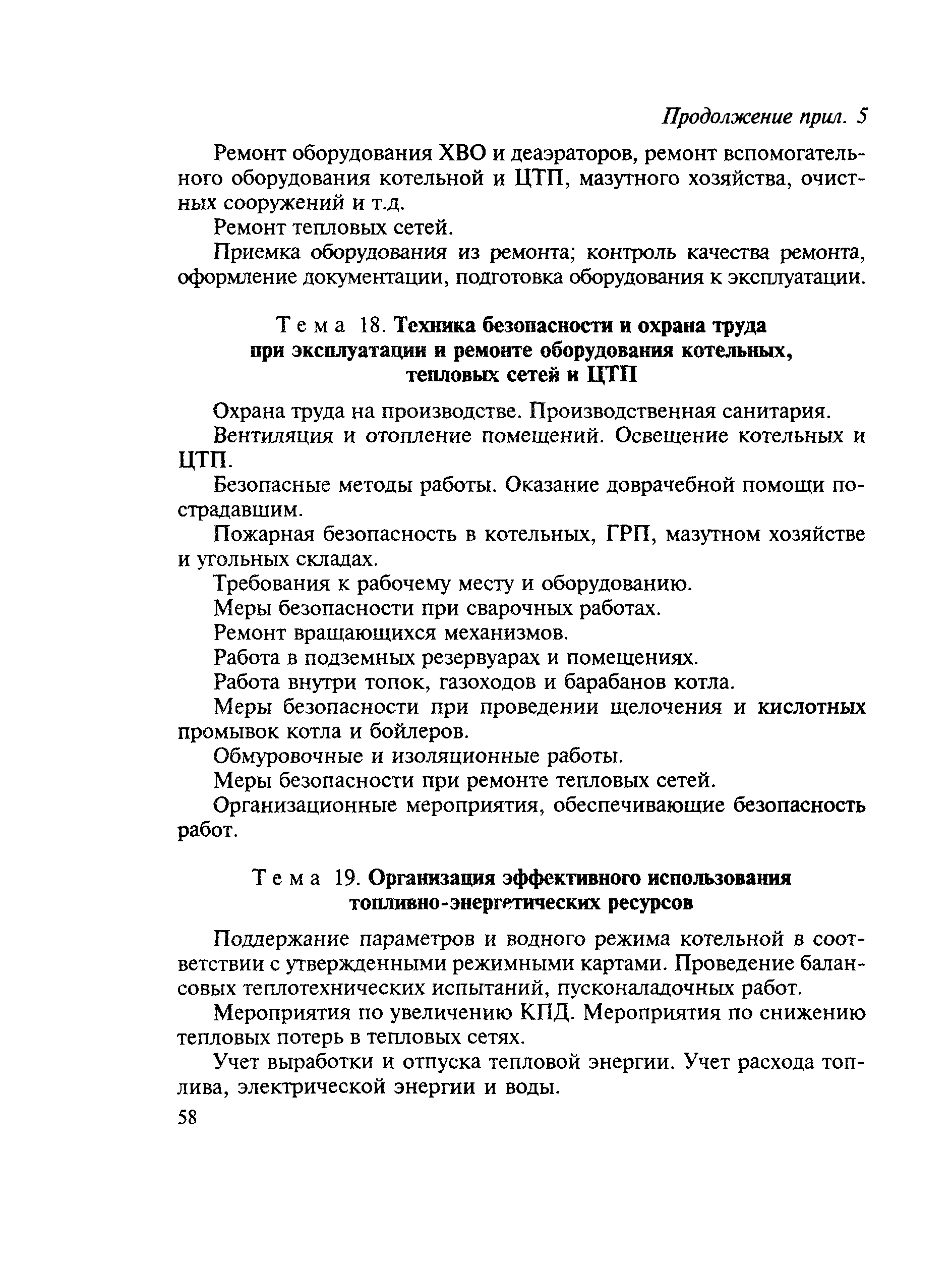 Продолжение прил. 5

Ремонт оборудования ХВО и деаэраторов, ремонт вспомогательного оборудования котельной и ЦТП, мазутного хозяйства, очистных сооружений и т.д.

Ремонт тепловых сетей.

Приемка оборудования из ремонта; контроль качества ремонта, оформление документации, подготовка оборудования к эксплуатации.

Тема 18. Техника безопасности и охрана труда при эксплуатации и ремонте оборудования котельных, тепловых сетей и ЦТП

Охрана труда на производстве. Производственная санитария.

Вентиляция и отопление помещений. Освещение котельных и ЦТП.

Безопасные методы работы. Оказание доврачебной помощи пострадавшим.

Пожарная безопасность в котельных, ГРП, мазутном хозяйстве и угольных складах.

Требования к рабочему месту и оборудованию.

Меры безопасности при сварочных работах.

Ремонт вращающихся механизмов.

Работа в подземных резервуарах и помещениях.

Работа внутри топок, газоходов и барабанов котла.

Меры безопасности при проведении щелочения и кислотных промывок котла и бойлеров.

Обмуровочные и изоляционные работы.

Меры безопасности при ремонте тепловых сетей.

Организационные мероприятия, обеспечивающие безопасность работ.

Тема 19. Организация эффективного использования топливно-энергетических ресурсов

Поддержание параметров и водного режима котельной в соответствии с утвержденными режимными картами. Проведение балансовых теплотехнических испытаний, пусконаладочных работ.

Мероприятия по увеличению КПД. Мероприятия по снижению тепловых потерь в тепловых сетях.

Учет выработки и отпуска тепловой энергии. Учет расхода топлива, электрической энергии и воды.

58